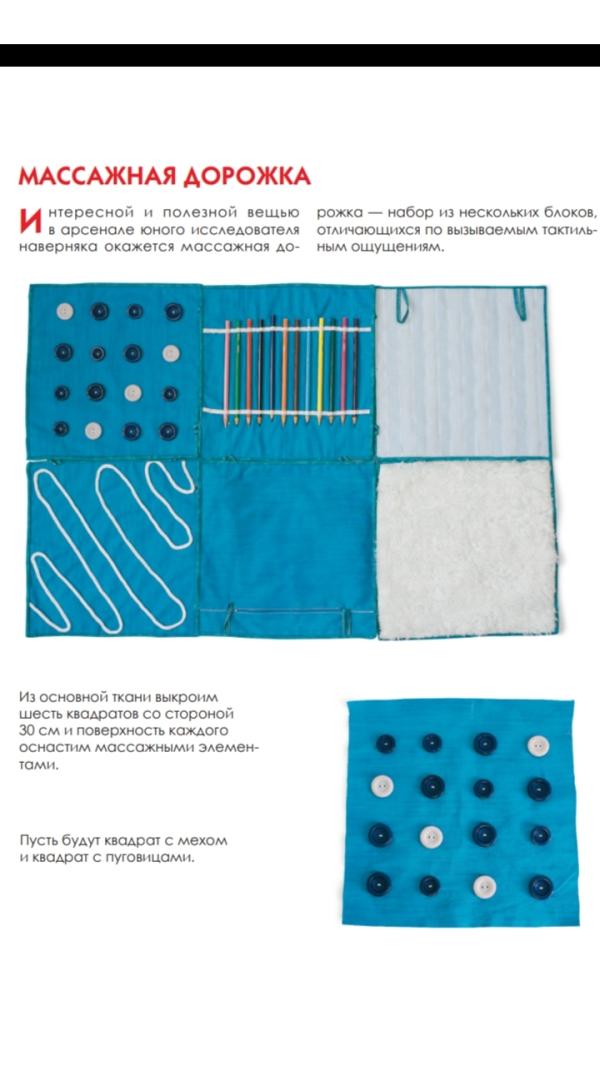 МАССАЖНАЯ ДОРОЖКА

Интересной и полезной вещью в арсенале юного исследователя наверняка окажется массажная дорожка — набор из нескольких блоков, отличающихся по вызываемым тактильным ощущениям.

Из основной ткани выкроим шесть квадратов со стороной 30 см и поверхность каждого оснастим массажными элементами.

Пусть будут квадрат с мехом и квадрат с пуговицами.